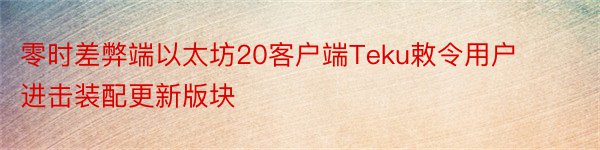 零时差弊端以太坊20客户端Teku敕令用户进击装配更新版块